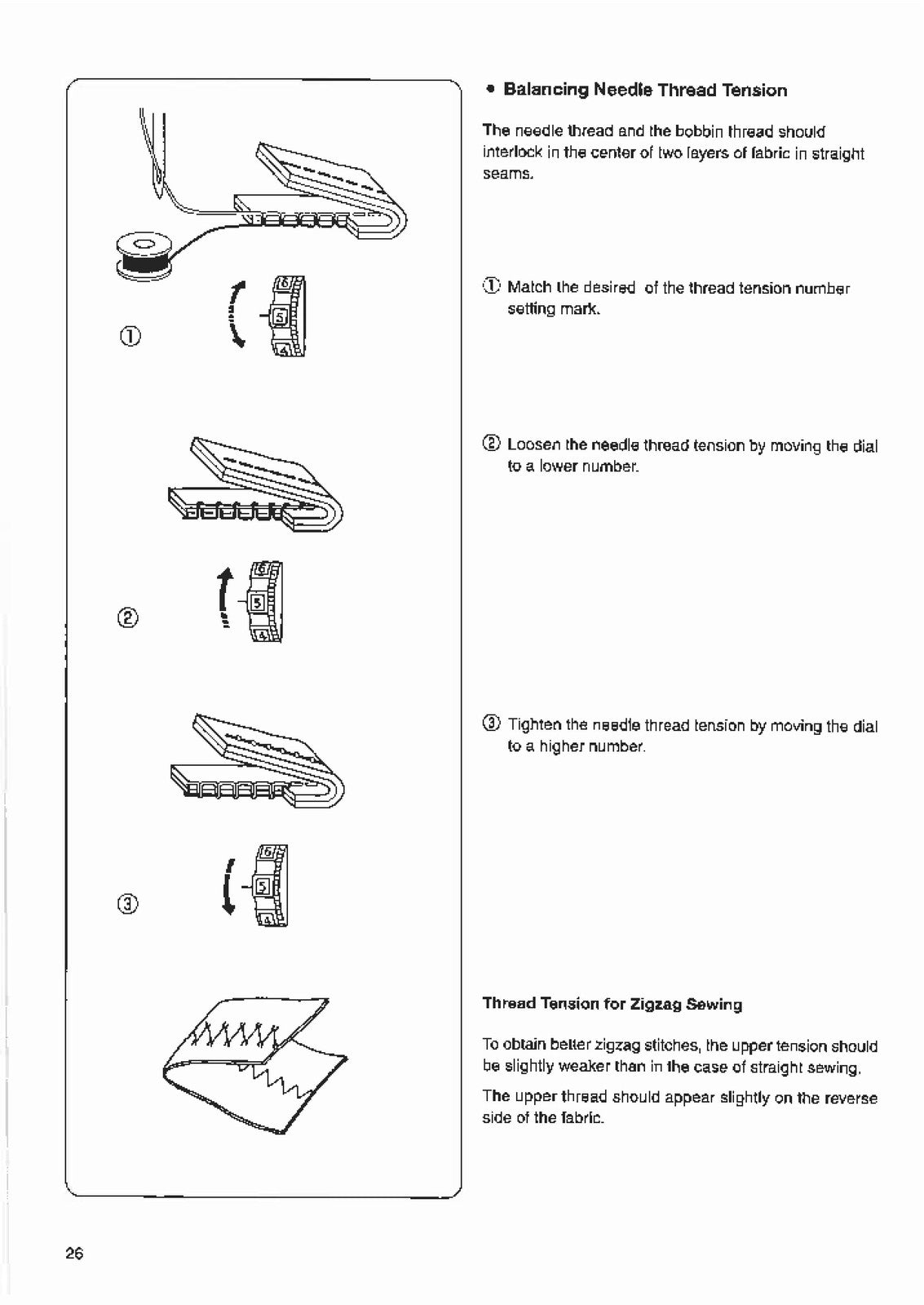 ①

6
5
4

②

6
5
4

③

6
5
4

• Balancing Needle Thread Tension

The needle thread and the bobbin thread should interlock in the center of two layers of fabric in straight seams.

① Match the desired of the thread tension number setting mark.

② Loosen the needle thread tension by moving the dial to a lower number.

③ Tighten the needle thread tension by moving the dial to a higher number.

Thread Tension for Zigzag Sewing

To obtain better zigzag stitches, the upper tension should be slightly weaker than in the case of straight sewing.

The upper thread should appear slightly on the reverse side of the fabric.

26